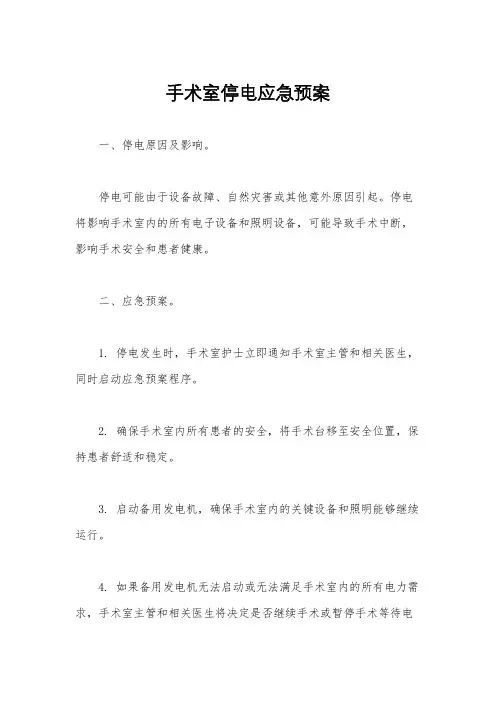 手术室停电应急预案

一、停电原因及影响。

停电可能由于设备故障、自然灾害或其他意外原因引起。停电将影响手术室内的所有电子设备和照明设备，可能导致手术中断，影响手术安全和患者健康。

二、应急预案。

1. 停电发生时，手术室护士立即通知手术室主管和相关医生，同时启动应急预案程序。

2. 确保手术室内所有患者的安全，将手术台移至安全位置，保持患者舒适和稳定。

3. 启动备用发电机，确保手术室内的关键设备和照明能够继续运行。

4. 如果备用发电机无法启动或无法满足手术室内的所有电力需求，手术室主管和相关医生将决定是否继续手术或暂停手术等待电